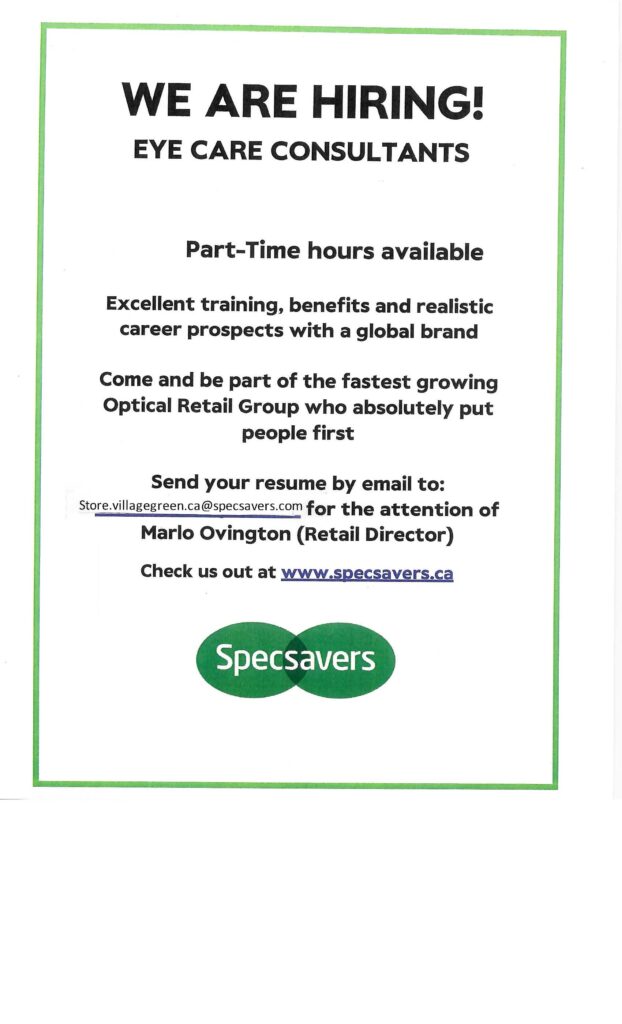 WE ARE HIRING!
EYE CARE CONSULTANTS

Part-Time hours available

Excellent training, benefits and realistic career prospects with a global brand

Come and be part of the fastest growing Optical Retail Group who absolutely put people first

Send your resume by email to:
Store.villagegreen.ca@specsavers.com for the attention of Marlo Ovington (Retail Director)

Check us out at www.specsavers.ca

Specsavers